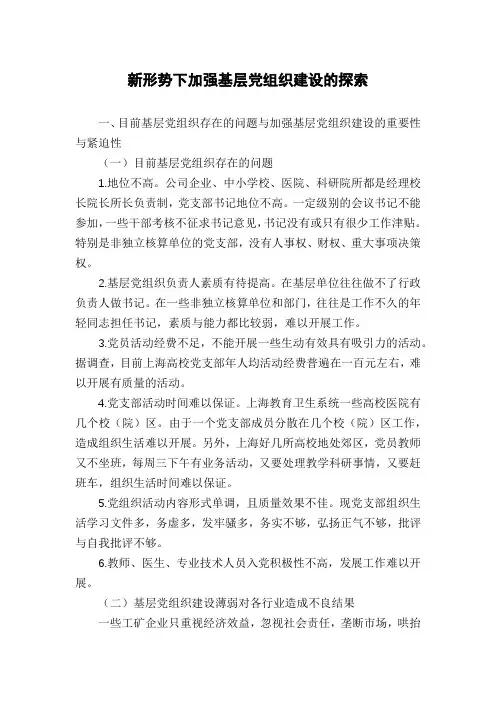 新形势下加强基层党组织建设的探索

一、目前基层党组织存在的问题与加强基层党组织建设的重要性与紧迫性

（一）目前基层党组织存在的问题

1.地位不高。公司企业、中小学校、医院、科研院所都是经理校长院长所长负责制，党支部书记地位不高。一定级别的会议书记不能参加，一些干部考核不征求书记意见，书记没有或只有很少工作津贴。特别是非独立核算单位的党支部，没有人事权、财权、重大事项决策权。

2.基层党组织负责人素质有待提高。在基层单位往往做不了行政负责人做书记。在一些非独立核算单位和部门，往往是工作不久的年轻同志担任书记，素质与能力都比较弱，难以开展工作。

3.党员活动经费不足，不能开展一些生动有效具有吸引力的活动。据调查，目前上海高校党支部年人均活动经费普遍在一百元左右，难以开展有质量的活动。

4.党支部活动时间难以保证。上海教育卫生系统一些高校医院有几个校（院）区。由于一个党支部成员分散在几个校（院）区工作，造成组织生活难以开展。另外，上海好几所高校地处郊区，党员教师又不坐班，每周三下午有业务活动，又要处理教学科研事情，又要赶班车，组织生活时间难以保证。

5.党组织活动内容形式单调，且质量效果不佳。现党支部组织生活学习文件多，务虚多，发牢骚多，务实不够，弘扬正气不够，批评与自我批评不够。

6.教师、医生、专业技术人员入党积极性不高，发展工作难以开展。

（二）基层党组织建设薄弱对各行业造成不良结果

一些工矿企业只重视经济效益，忽视社会责任，垄断市场，哄抬